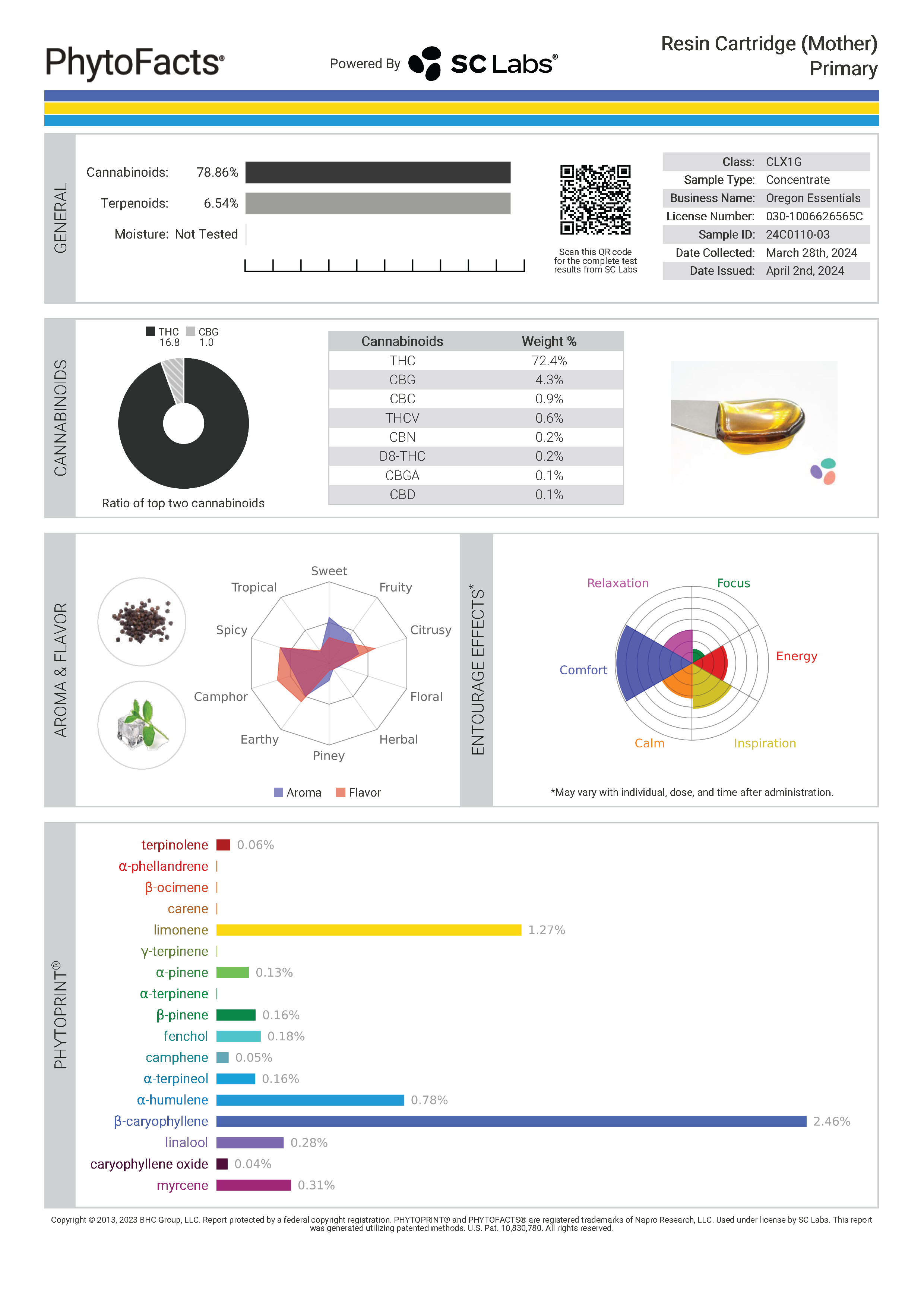 PhytoFacts®

Powered By SC Labs®

Resin Cartridge (Mother)
Primary

GENERAL

Cannabinoids: 78.86%

Terpenoids: 6.54%

Moisture: Not Tested

Scan this QR code for the complete test results from SC Labs

Class: CLX1G
Sample Type: Concentrate
Business Name: Oregon Essentials
License Number: 030-1006626565C
Sample ID: 24C0110-03
Date Collected: March 28th, 2024
Date Issued: April 2nd, 2024

CANNABINOIDS

THC 16.8
CBG 1.0

Ratio of top two cannabinoids

| Cannabinoids | Weight % |
|---|---|
| THC | 72.4% |
| CBG | 4.3% |
| CBC | 0.9% |
| THCV | 0.6% |
| CBN | 0.2% |
| D8-THC | 0.2% |
| CBGA | 0.1% |
| CBD | 0.1% |

AROMA & FLAVOR

Sweet
Fruity
Citrusy
Floral
Herbal
Piney
Earthy
Camphor
Spicy
Tropical

Aroma
Flavor

ENTOURAGE EFFECTS*

Relaxation
Focus
Energy
Inspiration
Calm
Comfort

*May vary with individual, dose, and time after administration.

PHYTOPRINT®

terpinolene 0.06%
α-phellandrene
β-ocimene
carene
limonene 1.27%
γ-terpinene
α-pinene 0.13%
α-terpinene
β-pinene 0.16%
fenchol 0.18%
camphene 0.05%
α-terpineol 0.16%
α-humulene 0.78%
β-caryophyllene 2.46%
linalool 0.28%
caryophyllene oxide 0.04%
myrcene 0.31%

Copyright © 2013, 2023 BHC Group, LLC. Report protected by a federal copyright registration. PHYTOPRINT® and PHYTOFACTS® are registered trademarks of Napro Research, LLC. Used under license by SC Labs. This report was generated utilizing patented methods. U.S. Pat. 10,830,780. All rights reserved.